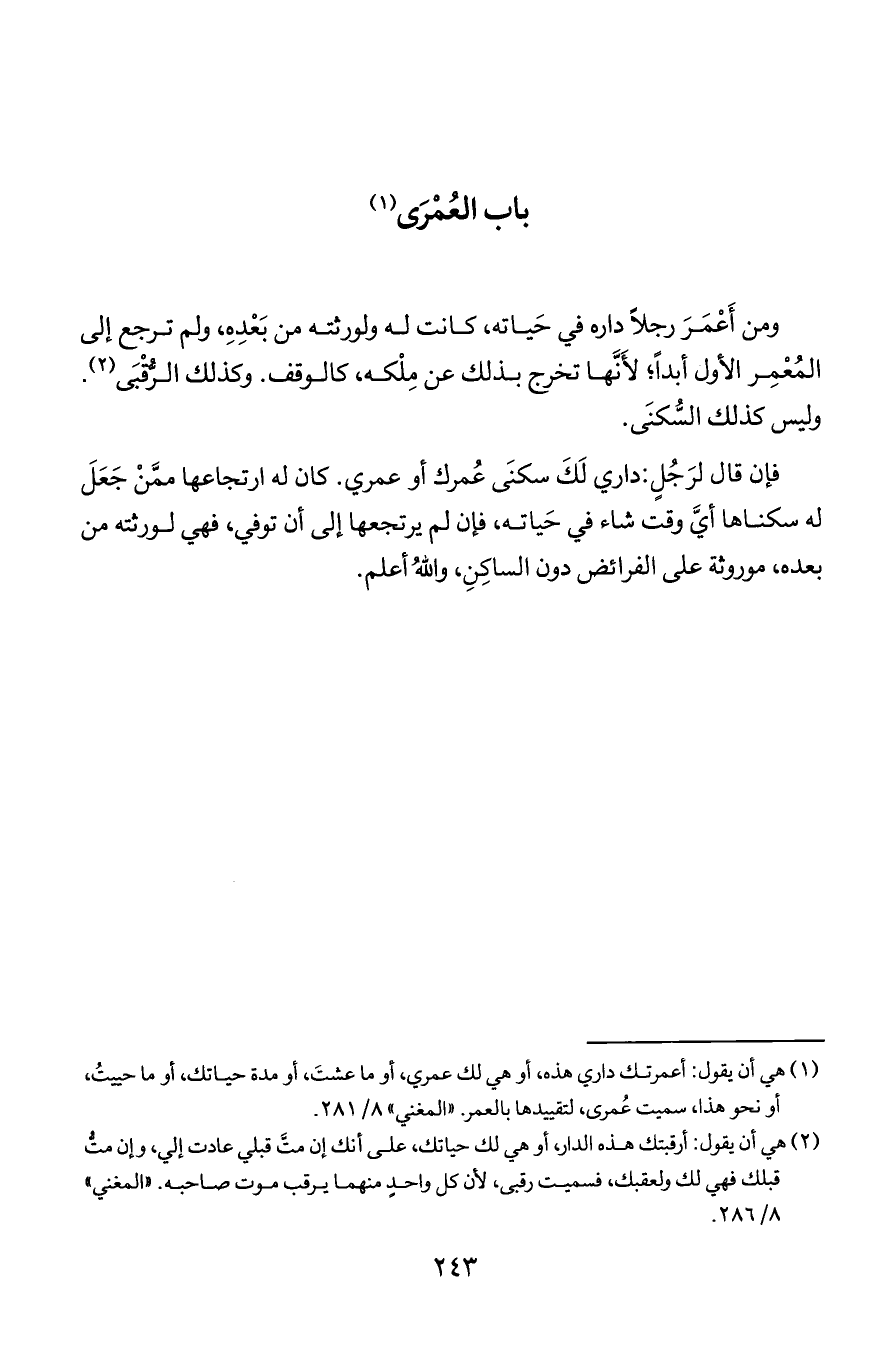 باب العُمْرَى(١)

ومن أَعْمَرَ رجلاً داره في حَياته، كانت له ولورثته من بَعْدِهِ، ولم ترجع إلى المُعْمِر الأول أبداً؛ لأنَّها تخرج بذلك عن مِلْكه، كالوقف. وكذلك الرُّقْبَى(٢). وليس كذلك السُّكنَى.

فإن قال لرَجُلٍ:داري لَكَ سكنَى عُمرك أو عمري. كان له ارتجاعها ممَّنْ جَعَلَ له سكناها أيَّ وقت شاء في حَياته، فإن لم يرتجعها إلى أن توفي، فهي لورثته من بعده، موروثة على الفرائض دون الساكِنِ، واللهُ أعلم.

(١) هي أن يقول: أعمرتك داري هذه، أو هي لك عمري، أو ما عشتَ، أو مدة حياتك، أو ما حييتُ، أو نحو هذا، سميت عُمرى، لتقييدها بالعمر. «المغني» ٨/ ٢٨١.
(٢) هي أن يقول: أرقبتك هذه الدار، أو هي لك حياتك، على أنك إن متَّ قبلي عادت إلي، وإن متُّ قبلك فهي لك ولعقبك، فسميت رقبى، لأن كل واحدٍ منهما يرقب موت صاحبه. «المغني» ٨/ ٢٨٦.

٢٤٣